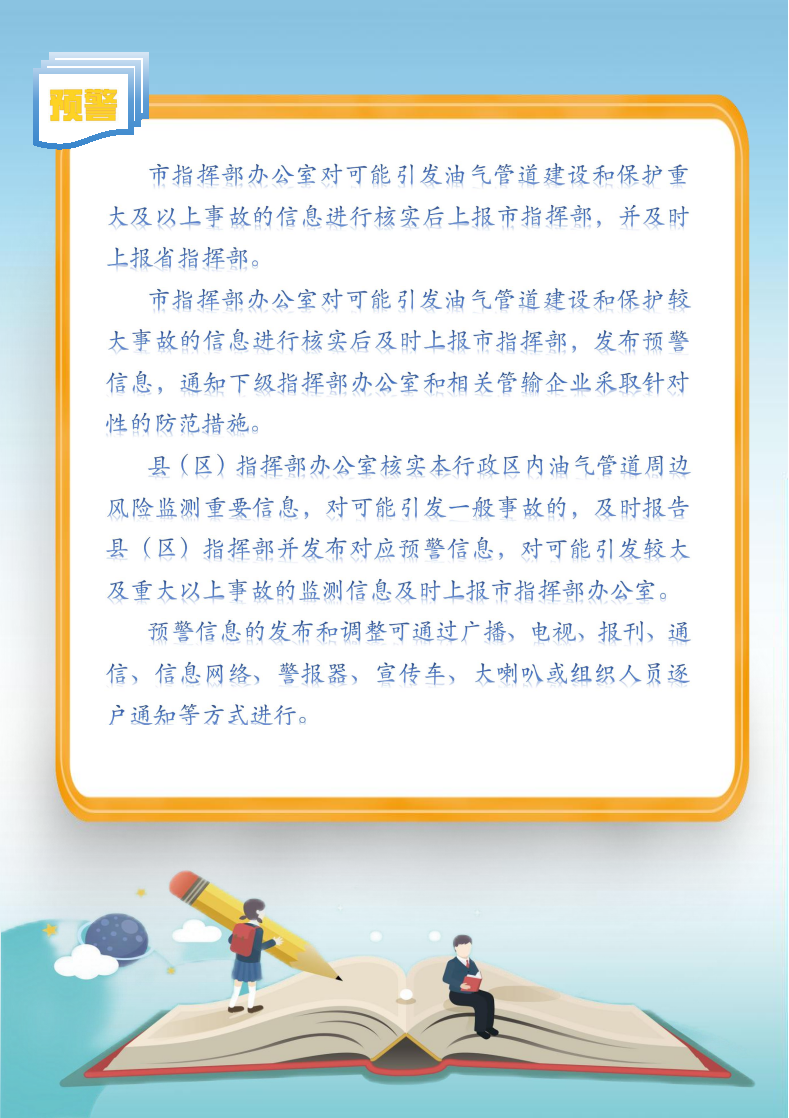 预警

市指挥部办公室对可能引发油气管道建设和保护重大及以上事故的信息进行核实后上报市指挥部，并及时上报省指挥部。

市指挥部办公室对可能引发油气管道建设和保护较大事故的信息进行核实后及时上报市指挥部，发布预警信息，通知下级指挥部办公室和相关管输企业采取针对性的防范措施。

县（区）指挥部办公室核实本行政区内油气管道周边风险监测重要信息，对可能引发一般事故的，及时报告县（区）指挥部并发布对应预警信息，对可能引发较大及重大以上事故的监测信息及时上报市指挥部办公室。

预警信息的发布和调整可通过广播、电视、报刊、通信、信息网络、警报器、宣传车、大喇叭或组织人员逐户通知等方式进行。